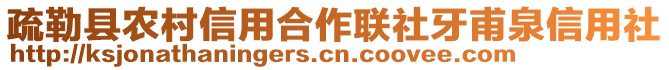 疏勒县农村信用合作联社牙甫泉信用社
http://ksjonathaningers.cn.coovee.com